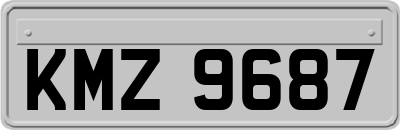 KMZ 9687